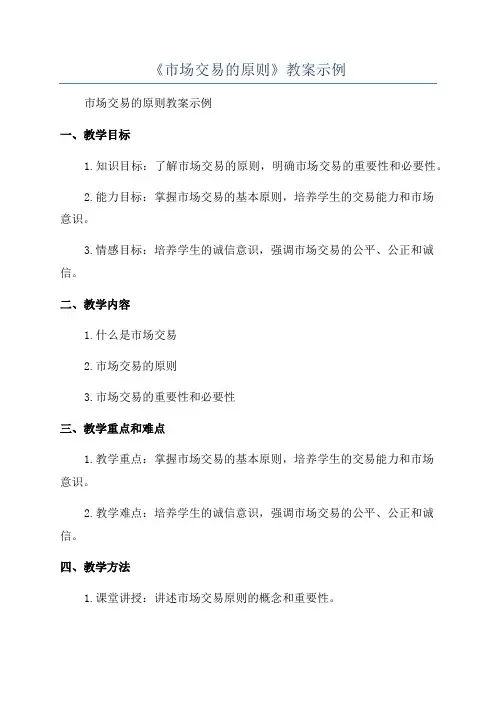 《市场交易的原则》教案示例

市场交易的原则教案示例

一、教学目标

1.知识目标：了解市场交易的原则，明确市场交易的重要性和必要性。

2.能力目标：掌握市场交易的基本原则，培养学生的交易能力和市场意识。

3.情感目标：培养学生的诚信意识，强调市场交易的公平、公正和诚信。

二、教学内容

1.什么是市场交易

2.市场交易的原则

3.市场交易的重要性和必要性

三、教学重点和难点

1.教学重点：掌握市场交易的基本原则，培养学生的交易能力和市场意识。

2.教学难点：培养学生的诚信意识，强调市场交易的公平、公正和诚信。

四、教学方法

1.课堂讲授：讲述市场交易原则的概念和重要性。